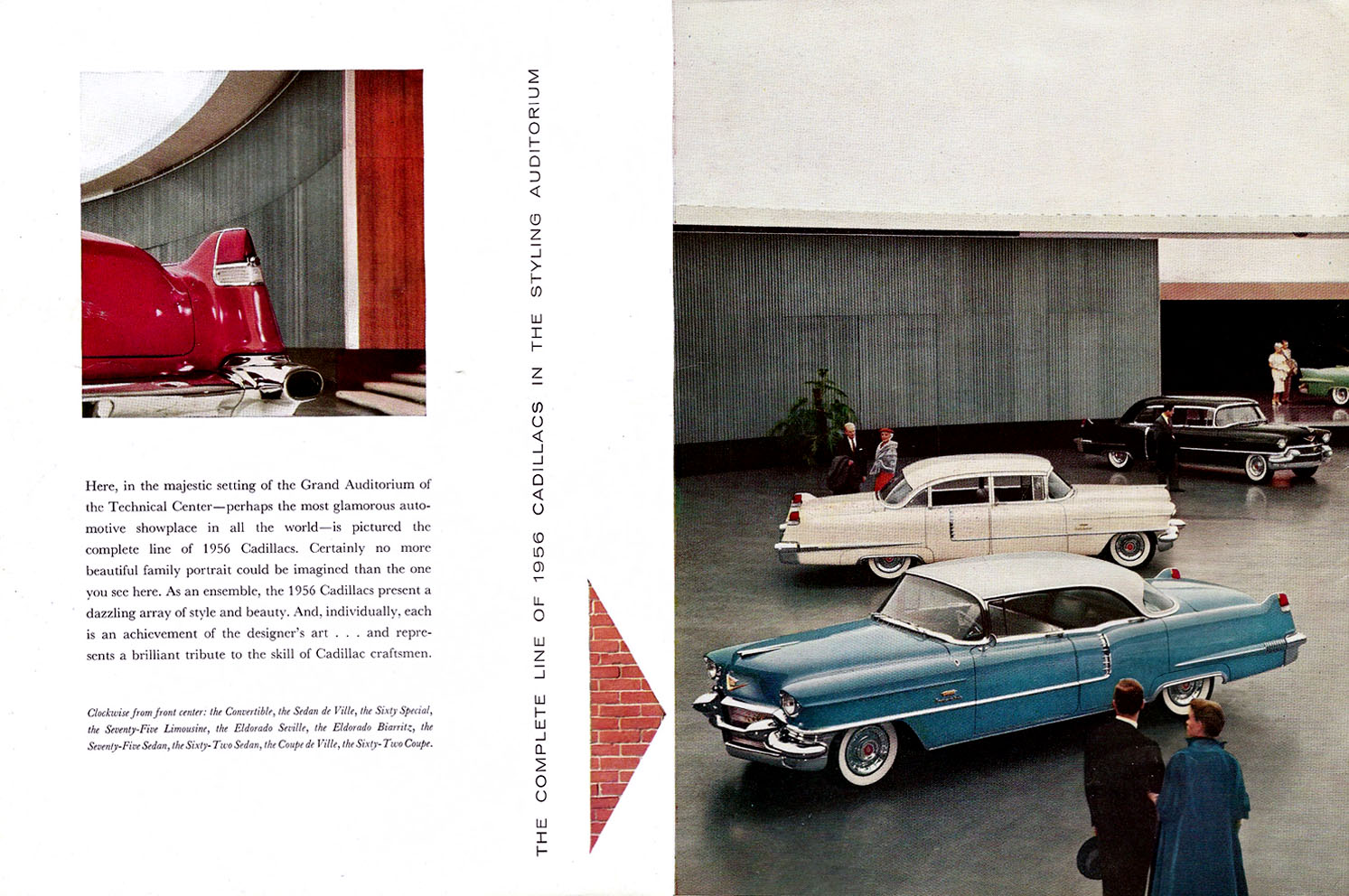 Here, in the majestic setting of the Grand Auditorium of the Technical Center—perhaps the most glamorous automotive showplace in all the world—is pictured the complete line of 1956 Cadillacs. Certainly no more beautiful family portrait could be imagined than the one you see here. As an ensemble, the 1956 Cadillacs present a dazzling array of style and beauty. And, individually, each is an achievement of the designer's art . . . and represents a brilliant tribute to the skill of Cadillac craftsmen.

Clockwise from front center: the Convertible, the Sedan de Ville, the Sixty Special, the Seventy-Five Limousine, the Eldorado Seville, the Eldorado Biarritz, the Seventy-Five Sedan, the Sixty-Two Sedan, the Coupe de Ville, the Sixty-Two Coupe.

THE COMPLETE LINE OF 1956 CADILLACS IN THE STYLING AUDITORIUM